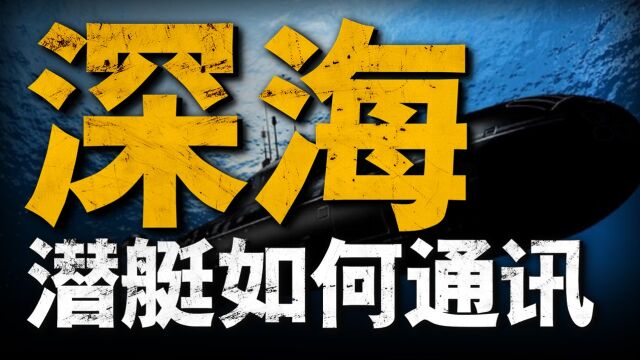 深海
潜艇如何通讯